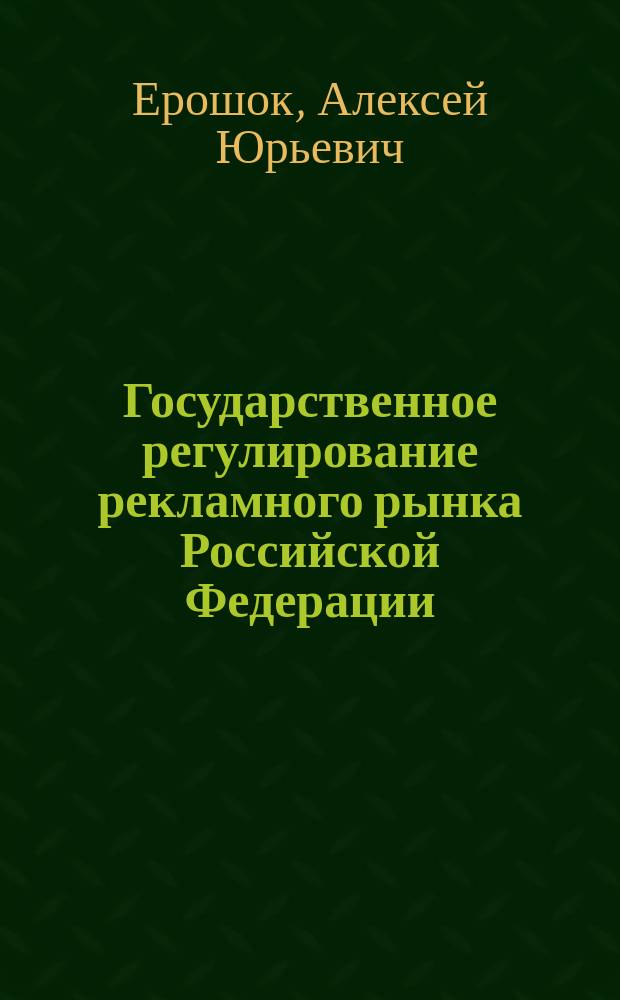 Ерошок, Алексей Юрьевич

Государственное регулирование рекламного рынка Российской Федерации